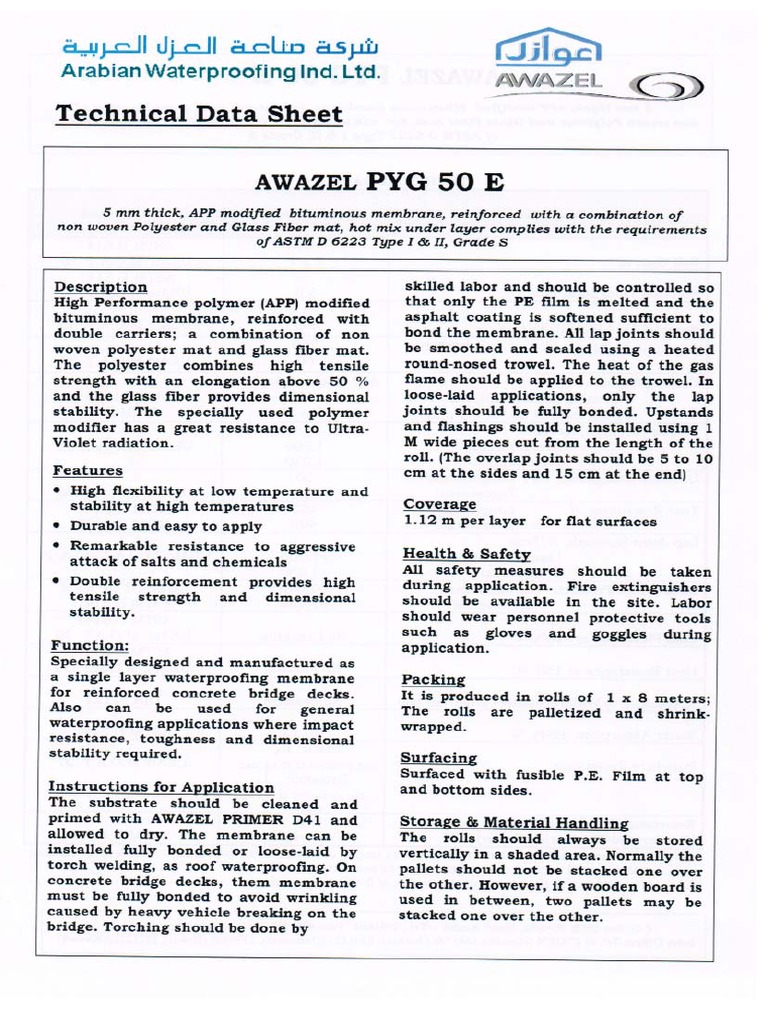 شركة صناعة العزل العربية
Arabian Waterproofing Ind. Ltd.

عوازل
AWAZEL

Technical Data Sheet

AWAZEL PYG 50 E

5 mm thick, APP modified bituminous membrane, reinforced with a combination of non woven Polyester and Glass Fiber mat, hot mix under layer complies with the requirements of ASTM D 6223 Type I & II, Grade S

Description
High Performance polymer (APP) modified bituminous membrane, reinforced with double carriers; a combination of non woven polyester mat and glass fiber mat. The polyester combines high tensile strength with an elongation above 50 % and the glass fiber provides dimensional stability. The specially used polymer modifier has a great resistance to Ultra-Violet radiation.

Features
• High flexibility at low temperature and stability at high temperatures
• Durable and easy to apply
• Remarkable resistance to aggressive attack of salts and chemicals
• Double reinforcement provides high tensile strength and dimensional stability.

Function:
Specially designed and manufactured as a single layer waterproofing membrane for reinforced concrete bridge decks. Also can be used for general waterproofing applications where impact resistance, toughness and dimensional stability required.

Instructions for Application
The substrate should be cleaned and primed with AWAZEL PRIMER D41 and allowed to dry. The membrane can be installed fully bonded or loose-laid by torch welding, as roof waterproofing. On concrete bridge decks, them membrane must be fully bonded to avoid wrinkling caused by heavy vehicle breaking on the bridge. Torching should be done by skilled labor and should be controlled so that only the PE film is melted and the asphalt coating is softened sufficient to bond the membrane. All lap joints should be smoothed and sealed using a heated round-nosed trowel. The heat of the gas flame should be applied to the trowel. In loose-laid applications, only the lap joints should be fully bonded. Upstands and flashings should be installed using 1 M wide pieces cut from the length of the roll. (The overlap joints should be 5 to 10 cm at the sides and 15 cm at the end)

Coverage
1.12 m per layer for flat surfaces

Health & Safety
All safety measures should be taken during application. Fire extinguishers should be available in the site. Labor should wear personnel protective tools such as gloves and goggles during application.

Packing
It is produced in rolls of 1 x 8 meters; The rolls are palletized and shrink-wrapped.

Surfacing
Surfaced with fusible P.E. Film at top and bottom sides.

Storage & Material Handling
The rolls should always be stored vertically in a shaded area. Normally the pallets should not be stacked one over the other. However, if a wooden board is used in between, two pallets may be stacked one over the other.